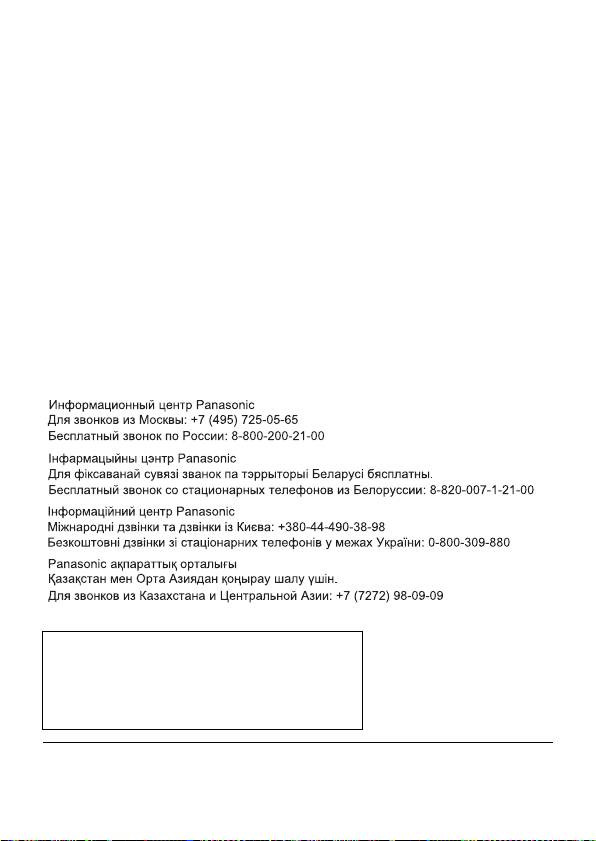 Информационный центр Panasonic
Для звонков из Москвы: +7 (495) 725-05-65
Бесплатный звонок по России: 8-800-200-21-00

Інфармацыйны цэнтр Panasonic
Для фіксаванай сувязі званок па тэррыторыі Беларусі бясплатны.
Бесплатный звонок со стационарных телефонов из Белоруссии: 8-820-007-1-21-00

Інформаційний центр Panasonic
Міжнародні дзвінки та дзвінки із Києва: +380-44-490-38-98
Безкоштовні дзвінки зі стаціонарних телефонів у межах України: 0-800-309-880

Panasonic ақпараттық орталығы
Қазақстан мен Орта Азиядан қоңырау шалу үшін.
Для звонков из Казахстана и Центральной Азии: +7 (7272) 98-09-09